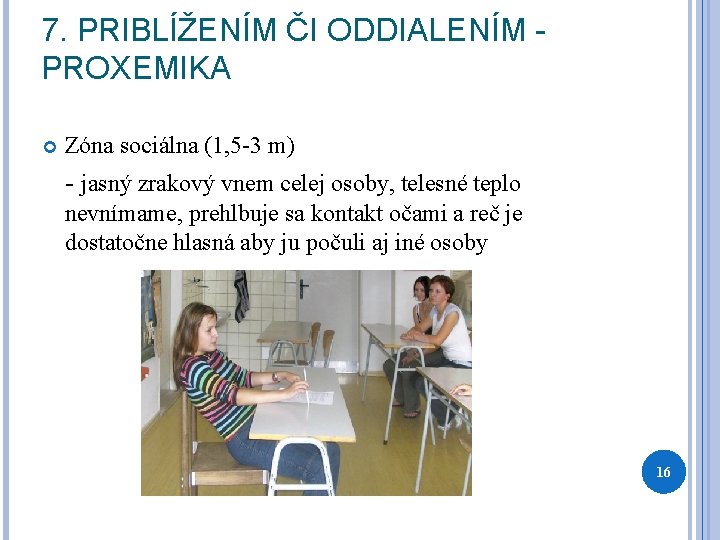 7. PRIBLÍŽENÍM ČI ODDIALENÍM - PROXEMIKA

Zóna sociálna (1,5-3 m)

- jasný zrakový vnem celej osoby, telesné teplo nevnímame, prehlbuje sa kontakt očami a reč je dostatočne hlasná aby ju počuli aj iné osoby

16